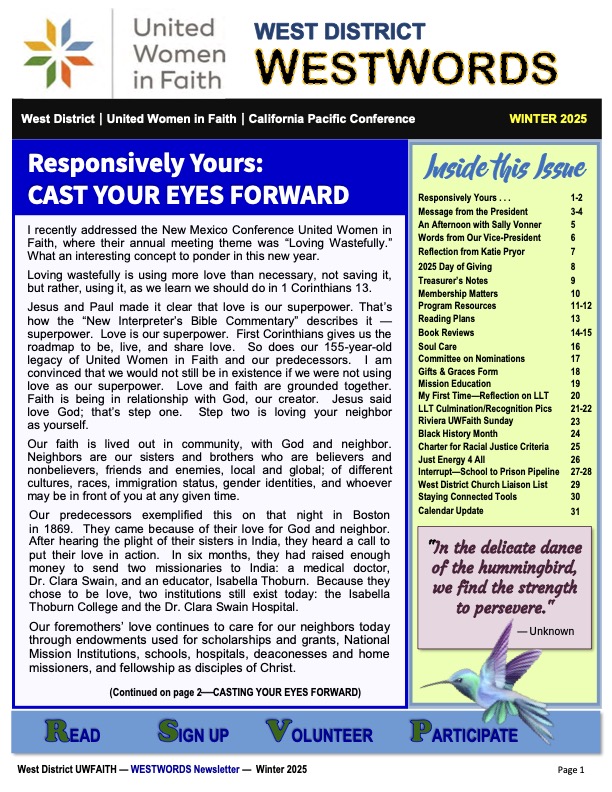 United Women in Faith

WEST DISTRICT
WESTWORDS

West District | United Women in Faith | California Pacific Conference

WINTER 2025

Responsively Yours:
CAST YOUR EYES FORWARD

I recently addressed the New Mexico Conference United Women in Faith, where their annual meeting theme was "Loving Wastefully." What an interesting concept to ponder in this new year.

Loving wastefully is using more love than necessary, not saving it, but rather, using it, as we learn we should do in 1 Corinthians 13.

Jesus and Paul made it clear that love is our superpower. That's how the "New Interpreter's Bible Commentary" describes it — superpower. Love is our superpower. First Corinthians gives us the roadmap to be, live, and share love. So does our 155-year-old legacy of United Women in Faith and our predecessors. I am convinced that we would not still be in existence if we were not using love as our superpower. Love and faith are grounded together. Faith is being in relationship with God, our creator. Jesus said love God; that's step one. Step two is loving your neighbor as yourself.

Our faith is lived out in community, with God and neighbor. Neighbors are our sisters and brothers who are believers and nonbelievers, friends and enemies, local and global; of different cultures, races, immigration status, gender identities, and whoever may be in front of you at any given time.

Our predecessors exemplified this on that night in Boston in 1869. They came because of their love for God and neighbor. After hearing the plight of their sisters in India, they heard a call to put their love in action. In six months, they had raised enough money to send two missionaries to India: a medical doctor, Dr. Clara Swain, and an educator, Isabella Thoburn. Because they chose to be love, two institutions still exist today: the Isabella Thoburn College and the Dr. Clara Swain Hospital.

Our foremothers' love continues to care for our neighbors today through endowments used for scholarships and grants, National Mission Institutions, schools, hospitals, deaconesses and home missioners, and fellowship as disciples of Christ.

(Continued on page 2—CASTING YOUR EYES FORWARD)

Inside this Issue

| | |
|---|---|
| Responsively Yours . . . | 1-2 |
| Message from the President | 3-4 |
| An Afternoon with Sally Vonner | 5 |
| Words from Our Vice-President | 6 |
| Reflection from Katie Pryor | 7 |
| 2025 Day of Giving | 8 |
| Treasurer's Notes | 9 |
| Membership Matters | 10 |
| Program Resources | 11-12 |
| Reading Plans | 13 |
| Book Reviews | 14-15 |
| Soul Care | 16 |
| Committee on Nominations | 17 |
| Gifts & Graces Form | 18 |
| Mission Education | 19 |
| My First Time—Reflection on LLT | 20 |
| LLT Culmination/Recognition Pics | 21-22 |
| Riviera UWFaith Sunday | 23 |
| Black History Month | 24 |
| Charter for Racial Justice Criteria | 25 |
| Just Energy 4 All | 26 |
| Interrupt—School to Prison Pipeline | 27-28 |
| West District Church Liaison List | 29 |
| Staying Connected Tools | 30 |
| Calendar Update | 31 |

"In the delicate dance of the hummingbird, we find the strength to persevere."
— Unknown

READ SIGN UP VOLUNTEER PARTICIPATE

West District UWFAITH — WESTWORDS Newsletter — Winter 2025

Page 1